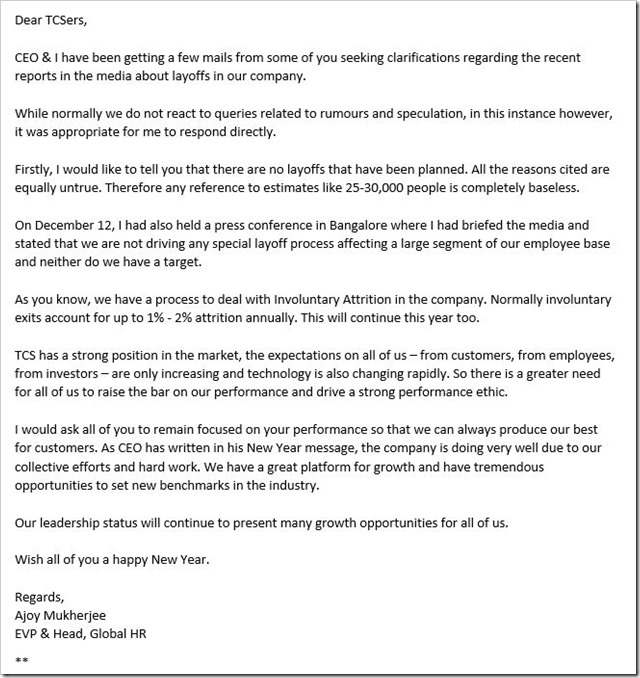 Dear TCSers,

CEO & I have been getting a few mails from some of you seeking clarifications regarding the recent reports in the media about layoffs in our company.

While normally we do not react to queries related to rumours and speculation, in this instance however, it was appropriate for me to respond directly.

Firstly, I would like to tell you that there are no layoffs that have been planned. All the reasons cited are equally untrue. Therefore any reference to estimates like 25-30,000 people is completely baseless.

On December 12, I had also held a press conference in Bangalore where I had briefed the media and stated that we are not driving any special layoff process affecting a large segment of our employee base and neither do we have a target.

As you know, we have a process to deal with Involuntary Attrition in the company. Normally involuntary exits account for up to 1% - 2% attrition annually. This will continue this year too.

TCS has a strong position in the market, the expectations on all of us – from customers, from employees, from investors – are only increasing and technology is also changing rapidly. So there is a greater need for all of us to raise the bar on our performance and drive a strong performance ethic.

I would ask all of you to remain focused on your performance so that we can always produce our best for customers. As CEO has written in his New Year message, the company is doing very well due to our collective efforts and hard work. We have a great platform for growth and have tremendous opportunities to set new benchmarks in the industry.

Our leadership status will continue to present many growth opportunities for all of us.

Wish all of you a happy New Year.

Regards,
Ajoy Mukherjee
EVP & Head, Global HR

**